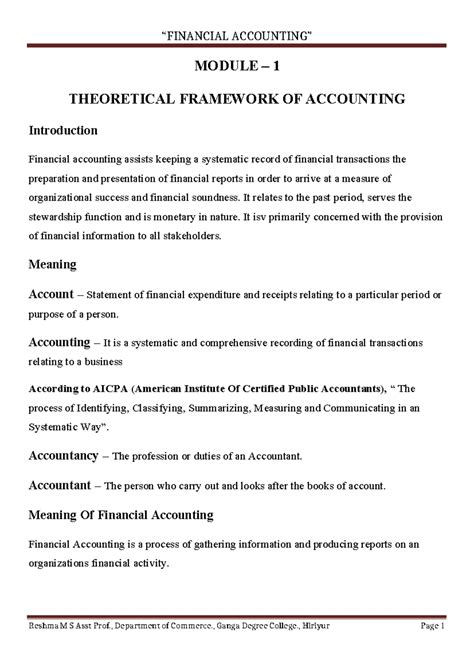 "FINANCIAL ACCOUNTING"

MODULE – 1

THEORETICAL FRAMEWORK OF ACCOUNTING

Introduction

Financial accounting assists keeping a systematic record of financial transactions the preparation and presentation of financial reports in order to arrive at a measure of organizational success and financial soundness. It relates to the past period, serves the stewardship function and is monetary in nature. It isv primarily concerned with the provision of financial information to all stakeholders.

Meaning

Account – Statement of financial expenditure and receipts relating to a particular period or purpose of a person.

Accounting – It is a systematic and comprehensive recording of financial transactions relating to a business

According to AICPA (American Institute Of Certified Public Accountants), " The process of Identifying, Classifying, Summarizing, Measuring and Communicating in an Systematic Way".

Accountancy – The profession or duties of an Accountant.

Accountant – The person who carry out and looks after the books of account.

Meaning Of Financial Accounting

Financial Accounting is a process of gathering information and producing reports on an organizations financial activity.

Reshma M S Asst Prof., Department of Commerce., Ganga Degree College., Hiriyur Page 1